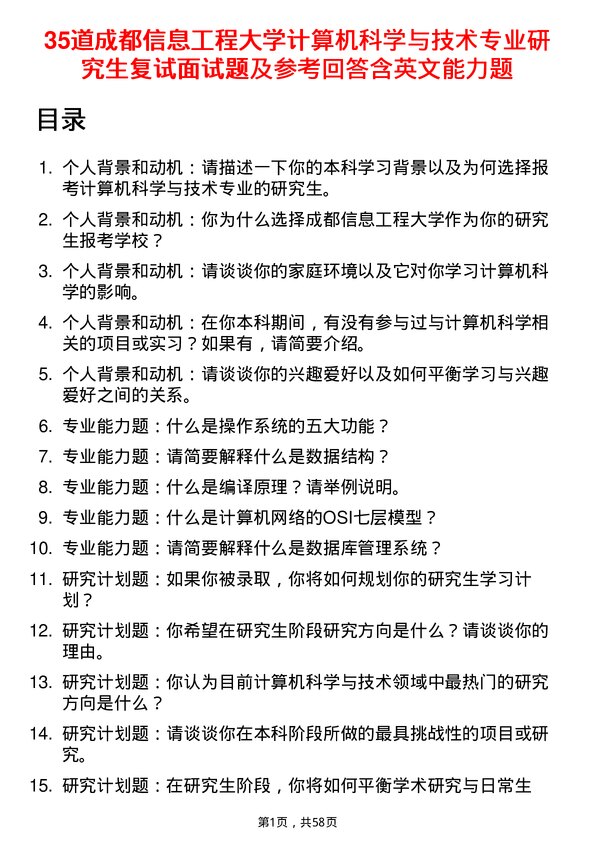 35道成都信息工程大学计算机科学与技术专业研究生复试面试题及参考回答含英文能力题

目录

1. 个人背景和动机：请描述一下你的本科学习背景以及为何选择报考计算机科学与技术专业的研究生。
2. 个人背景和动机：你为什么选择成都信息工程大学作为你的研究生报考学校？
3. 个人背景和动机：请谈谈你的家庭环境以及它对你学习计算机科学的影响。
4. 个人背景和动机：在你本科期间，有没有参与过与计算机科学相关的项目或实习？如果有，请简要介绍。
5. 个人背景和动机：请谈谈你的兴趣爱好以及如何平衡学习与兴趣爱好之间的关系。
6. 专业能力题：什么是操作系统的五大功能？
7. 专业能力题：请简要解释什么是数据结构？
8. 专业能力题：什么是编译原理？请举例说明。
9. 专业能力题：什么是计算机网络的OSI七层模型？
10. 专业能力题：请简要解释什么是数据库管理系统？
11. 研究计划题：如果你被录取，你将如何规划你的研究生学习计划？
12. 研究计划题：你希望在研究生阶段研究方向是什么？请谈谈你的理由。
13. 研究计划题：你认为目前计算机科学与技术领域中最热门的研究方向是什么？
14. 研究计划题：请谈谈你在本科阶段所做的最具挑战性的项目或研究。
15. 研究计划题：在研究生阶段，你将如何平衡学术研究与日常生

第1页，共58页